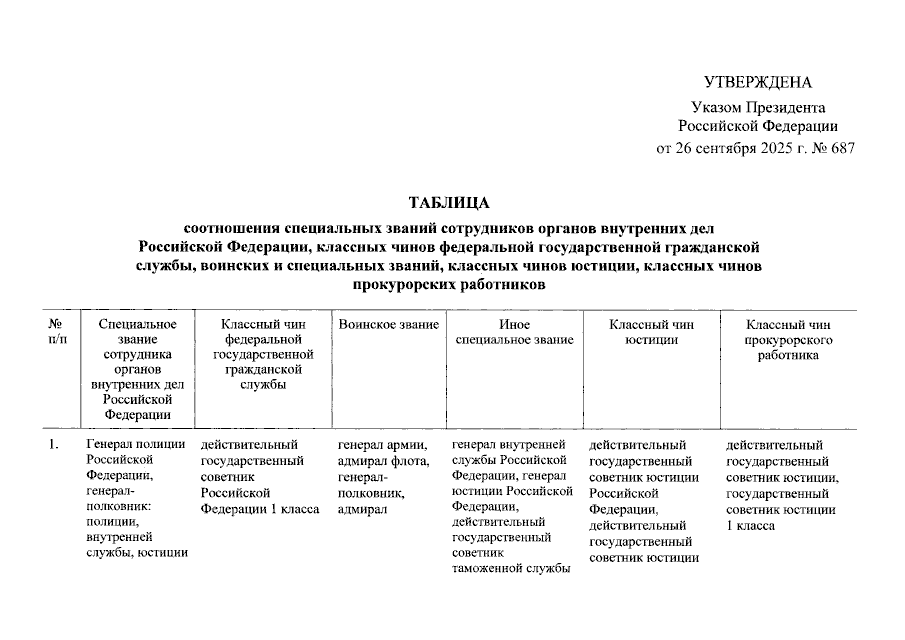 УТВЕРЖДЕНА

Указом Президента Российской Федерации от 26 сентября 2025 г. № 687

ТАБЛИЦА

соотношения специальных званий сотрудников органов внутренних дел Российской Федерации, классных чинов федеральной государственной гражданской службы, воинских и специальных званий, классных чинов юстиции, классных чинов прокурорских работников

| № п/п | Специальное звание сотрудника органов внутренних дел Российской Федерации | Классный чин федеральной государственной гражданской службы | Воинское звание | Иное специальное звание | Классный чин юстиции | Классный чин прокурорского работника |
|---|---|---|---|---|---|---|
| 1. | Генерал полиции Российской Федерации, генерал-полковник: полиции, внутренней службы, юстиции | действительный государственный советник Российской Федерации 1 класса | генерал армии, адмирал флота, генерал-полковник, адмирал | генерал внутренней службы Российской Федерации, генерал юстиции Российской Федерации, действительный государственный советник таможенной службы | действительный государственный советник юстиции Российской Федерации, действительный государственный советник юстиции | действительный государственный советник юстиции, государственный советник юстиции 1 класса |